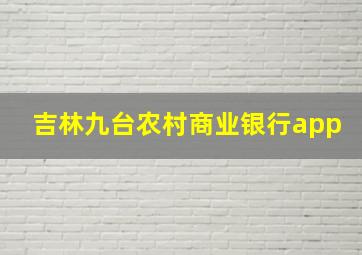 吉林九台农村商业银行app